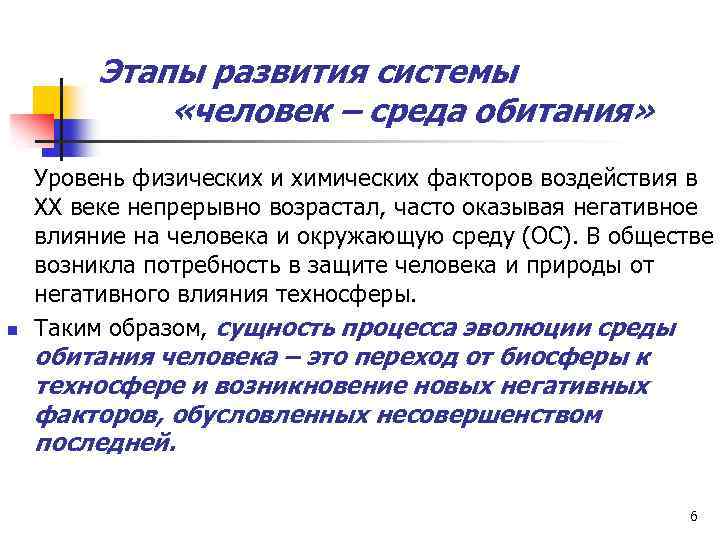 Этапы развития системы «человек – среда обитания»

Уровень физических и химических факторов воздействия в XX веке непрерывно возрастал, часто оказывая негативное влияние на человека и окружающую среду (ОС). В обществе возникла потребность в защите человека и природы от негативного влияния техносферы.

Таким образом, сущность процесса эволюции среды обитания человека – это переход от биосферы к техносфере и возникновение новых негативных факторов, обусловленных несовершенством последней.

6